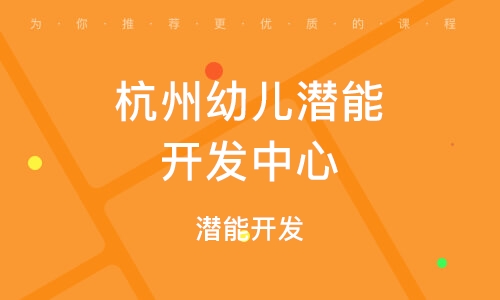 为·你·推·荐·更·优·质·的·课·程

杭州幼儿潜能开发中心

潜能开发